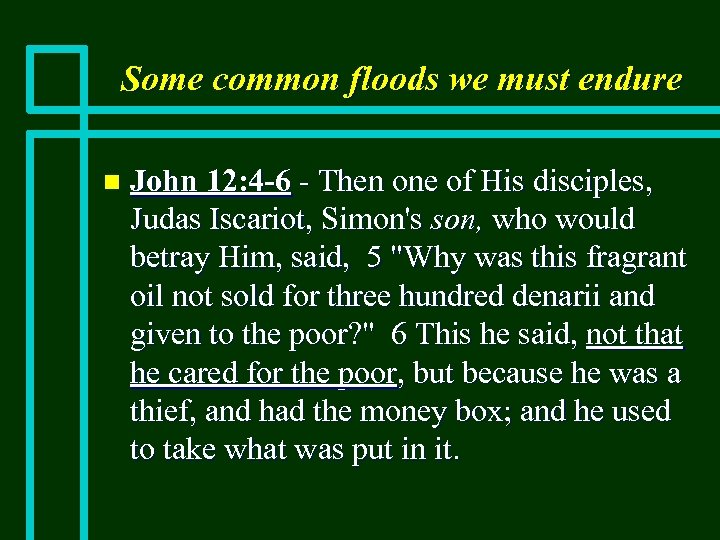 Some common floods we must endure

• John 12:4-6 - Then one of His disciples, Judas Iscariot, Simon's son, who would betray Him, said, 5 "Why was this fragrant oil not sold for three hundred denarii and given to the poor?" 6 This he said, not that he cared for the poor, but because he was a thief, and had the money box; and he used to take what was put in it.